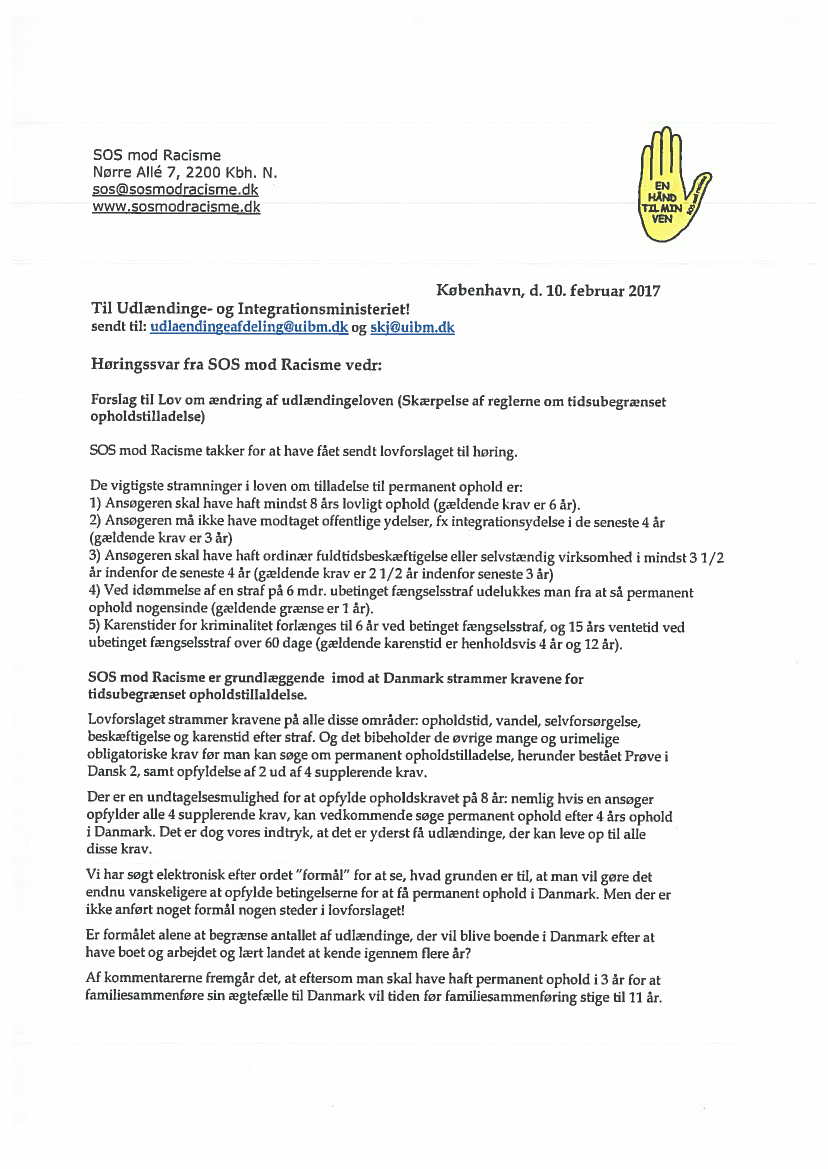 SOS mod Racisme
Nørre Allé 7, 2200 Kbh. N.
sos@sosmodracisme.dk
www.sosmodracisme.dk

EN HÅND TIL MIN VEN

København, d. 10. februar 2017

Til Udlændinge- og Integrationsministeriet!
sendt til: udlaendingeafdeling@uibm.dk og skj@uibm.dk

Høringssvar fra SOS mod Racisme vedr:

Forslag til Lov om ændring af udlændingeloven (Skærpelse af reglerne om tidsubegrænset opholdstilladelse)

SOS mod Racisme takker for at have fået sendt lovforslaget til høring.

De vigtigste stramninger i loven om tilladelse til permanent ophold er:
1) Ansøgeren skal have haft mindst 8 års lovligt ophold (gældende krav er 6 år).
2) Ansøgeren må ikke have modtaget offentlige ydelser, fx integrationsydelse i de seneste 4 år (gældende krav er 3 år)
3) Ansøgeren skal have haft ordinær fuldtidsbeskæftigelse eller selvstændig virksomhed i mindst 3 1/2 år indenfor de seneste 4 år (gældende krav er 2 1/2 år indenfor seneste 3 år)
4) Ved idømmelse af en straf på 6 mdr. ubetinget fængselsstraf udelukkes man fra at så permanent ophold nogensinde (gældende grænse er 1 år).
5) Karenstider for kriminalitet forlænges til 6 år ved betinget fængselsstraf, og 15 års ventetid ved ubetinget fængselsstraf over 60 dage (gældende karenstid er henholdsvis 4 år og 12 år).

SOS mod Racisme er grundlæggende imod at Danmark strammer kravene for tidsubegrænset opholdstillaldelse.

Lovforslaget strammer kravene på alle disse områder: opholdstid, vandel, selvforsørgelse, beskæftigelse og karenstid efter straf. Og det bibeholder de øvrige mange og urimelige obligatoriske krav før man kan søge om permanent opholdstilladelse, herunder bestået Prøve i Dansk 2, samt opfyldelse af 2 ud af 4 supplerende krav.

Der er en undtagelsesmulighed for at opfylde opholdskravet på 8 år: nemlig hvis en ansøger opfylder alle 4 supplerende krav, kan vedkommende søge permanent ophold efter 4 års ophold i Danmark. Det er dog vores indtryk, at det er yderst få udlændinge, der kan leve op til alle disse krav.

Vi har søgt elektronisk efter ordet "formål" for at se, hvad grunden er til, at man vil gøre det endnu vanskeligere at opfylde betingelserne for at få permanent ophold i Danmark. Men der er ikke anført noget formål nogen steder i lovforslaget!

Er formålet alene at begrænse antallet af udlændinge, der vil blive boende i Danmark efter at have boet og arbejdet og lært landet at kende igennem flere år?

Af kommentarerne fremgår det, at eftersom man skal have haft permanent ophold i 3 år for at familiesammenføre sin ægtefælle til Danmark vil tiden før familiesammenføring stige til 11 år.